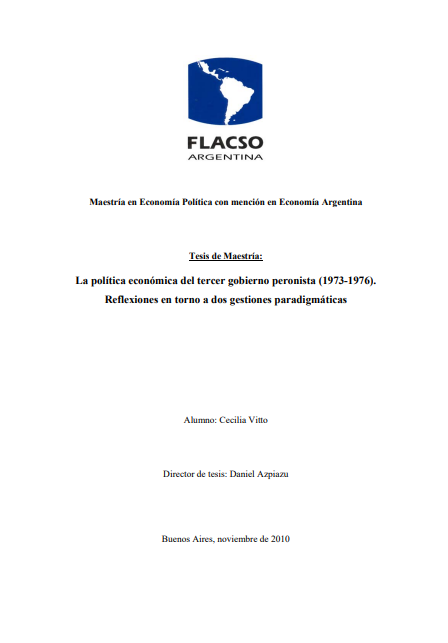 FLACSO
ARGENTINA

Maestría en Economía Política con mención en Economía Argentina

Tesis de Maestría:

La política económica del tercer gobierno peronista (1973-1976). Reflexiones en torno a dos gestiones paradigmáticas

Alumno: Cecilia Vitto

Director de tesis: Daniel Azpiazu

Buenos Aires, noviembre de 2010